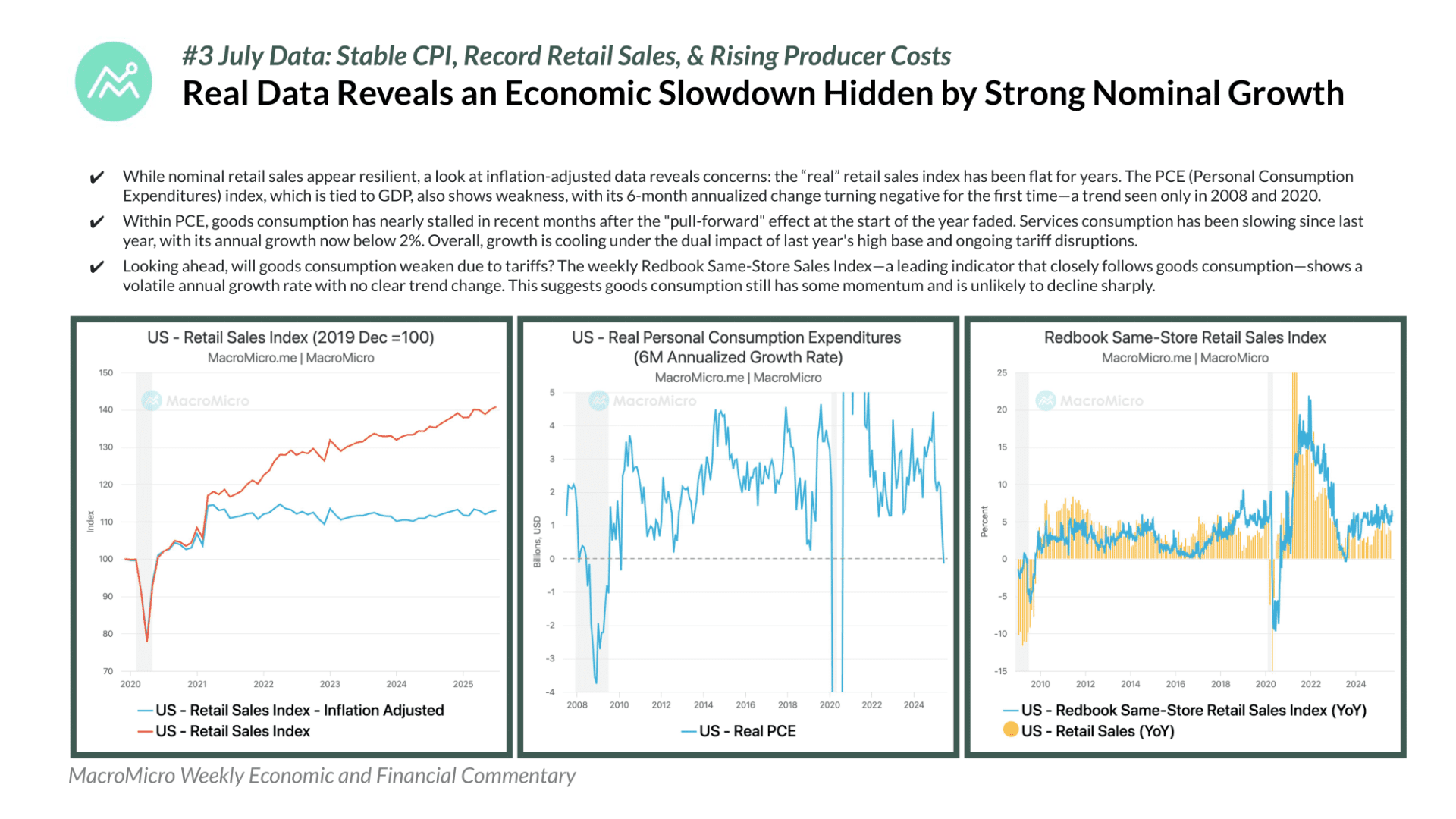 #3 July Data: Stable CPI, Record Retail Sales, & Rising Producer Costs

Real Data Reveals an Economic Slowdown Hidden by Strong Nominal Growth

✔ While nominal retail sales appear resilient, a look at inflation-adjusted data reveals concerns: the "real" retail sales index has been flat for years. The PCE (Personal Consumption Expenditures) index, which is tied to GDP, also shows weakness, with its 6-month annualized change turning negative for the first time—a trend seen only in 2008 and 2020.

✔ Within PCE, goods consumption has nearly stalled in recent months after the "pull-forward" effect at the start of the year faded. Services consumption has been slowing since last year, with its annual growth now below 2%. Overall, growth is cooling under the dual impact of last year's high base and ongoing tariff disruptions.

✔ Looking ahead, will goods consumption weaken due to tariffs? The weekly Redbook Same-Store Sales Index—a leading indicator that closely follows goods consumption—shows a volatile annual growth rate with no clear trend change. This suggests goods consumption still has some momentum and is unlikely to decline sharply.

US - Retail Sales Index (2019 Dec =100)
MacroMicro.me | MacroMicro
MacroMicro
Index
150
140
130
120
110
100
90
80
70
2020
2021
2022
2023
2024
2025
US - Retail Sales Index - Inflation Adjusted
US - Retail Sales Index

US - Real Personal Consumption Expenditures (6M Annualized Growth Rate)
MacroMicro.me | MacroMicro
MacroMicro
Billions, USD
5
4
3
2
1
0
-1
-2
-3
-4
2008
2010
2012
2014
2016
2018
2020
2022
2024
US - Real PCE

Redbook Same-Store Retail Sales Index
MacroMicro.me | MacroMicro
MacroMicro
Percent
25
20
15
10
5
0
-5
-10
-15
2010
2012
2014
2016
2018
2020
2022
2024
US - Redbook Same-Store Retail Sales Index (YoY)
US - Retail Sales (YoY)

MacroMicro Weekly Economic and Financial Commentary